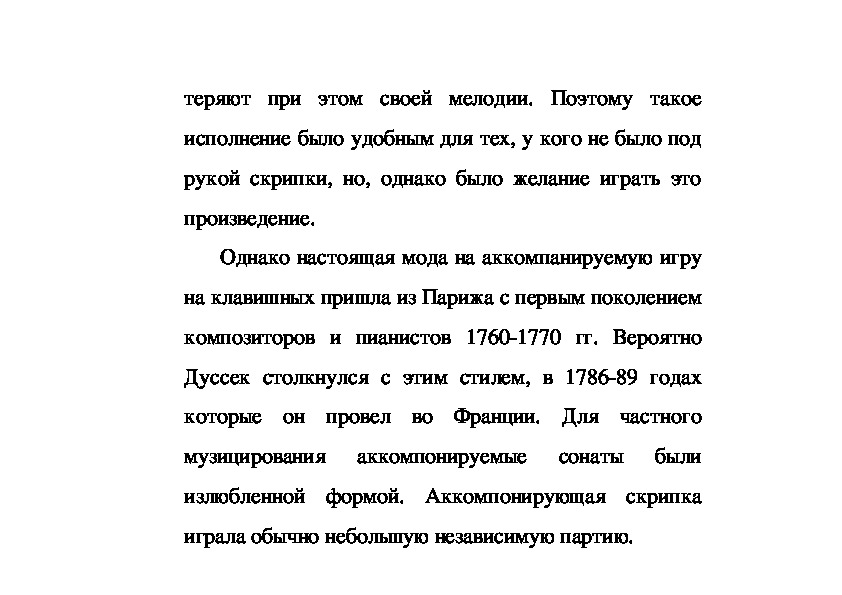 теряют при этом своей мелодии. Поэтому такое исполнение было удобным для тех, у кого не было под рукой скрипки, но, однако было желание играть это произведение.

Однако настоящая мода на аккомпанируемую игру на клавишных пришла из Парижа с первым поколением композиторов и пианистов 1760-1770 гг. Вероятно Дуссек столкнулся с этим стилем, в 1786-89 годах которые он провел во Франции. Для частного музицирования аккомпонируемые сонаты были излюбленной формой. Аккомпонирующая скрипка играла обычно небольшую независимую партию.